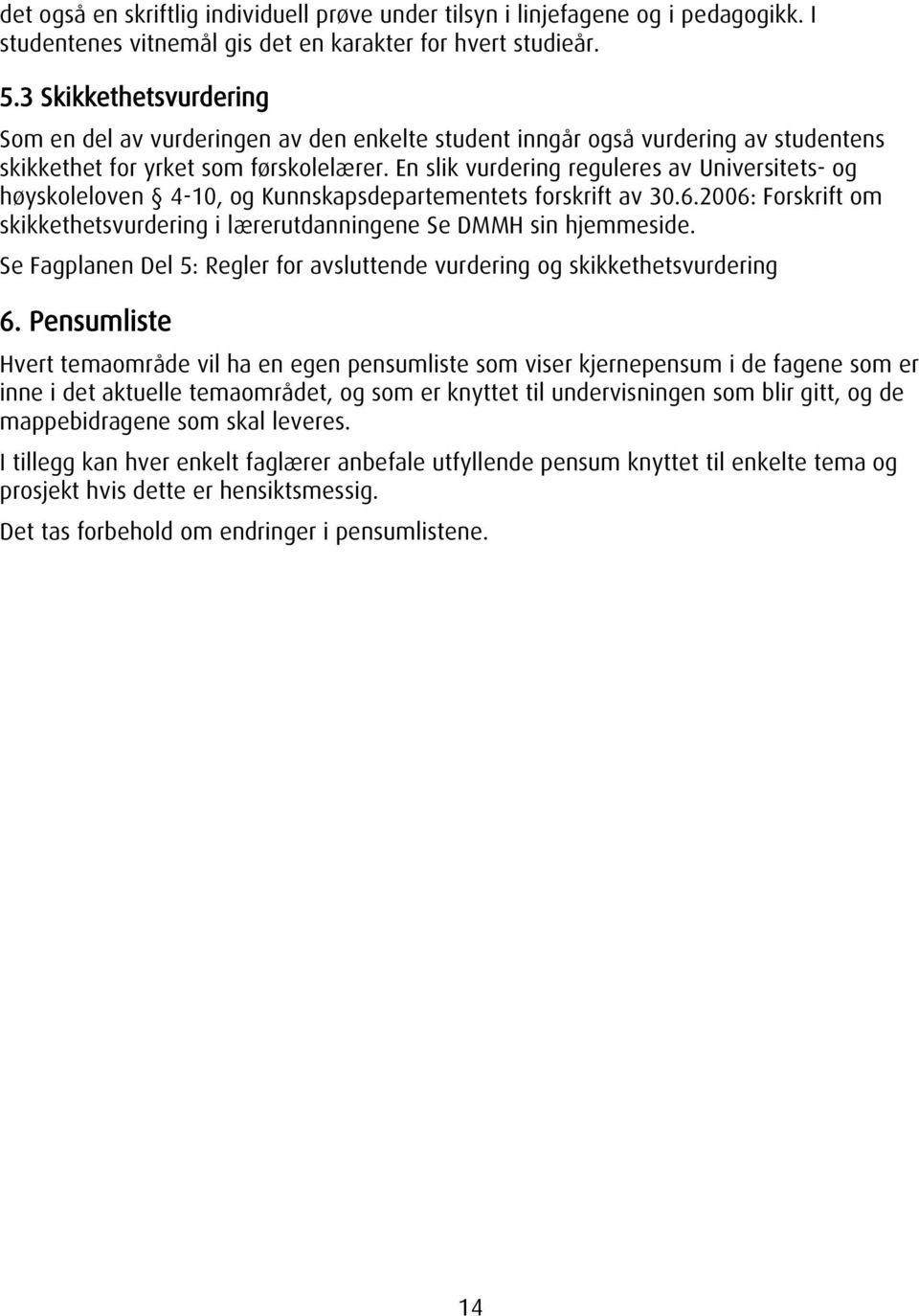 det også en skriftlig individuell prøve under tilsyn i linjefagene og i pedagogikk. I studentenes vitnemål gis det en karakter for hvert studieår.

5.3 Skikkethetsvurdering

Som en del av vurderingen av den enkelte student inngår også vurdering av studentens skikkethet for yrket som førskolelærer. En slik vurdering reguleres av Universitets- og høyskoleloven § 4-10, og Kunnskapsdepartementets forskrift av 30.6.2006: Forskrift om skikkethetsvurdering i lærerutdanningene Se DMMH sin hjemmeside.

Se Fagplanen Del 5: Regler for avsluttende vurdering og skikkethetsvurdering

6. Pensumliste

Hvert temaområde vil ha en egen pensumliste som viser kjernepensum i de fagene som er inne i det aktuelle temaområdet, og som er knyttet til undervisningen som blir gitt, og de mappebidragene som skal leveres.

I tillegg kan hver enkelt faglærer anbefale utfyllende pensum knyttet til enkelte tema og prosjekt hvis dette er hensiktsmessig.

Det tas forbehold om endringer i pensumlistene.

14